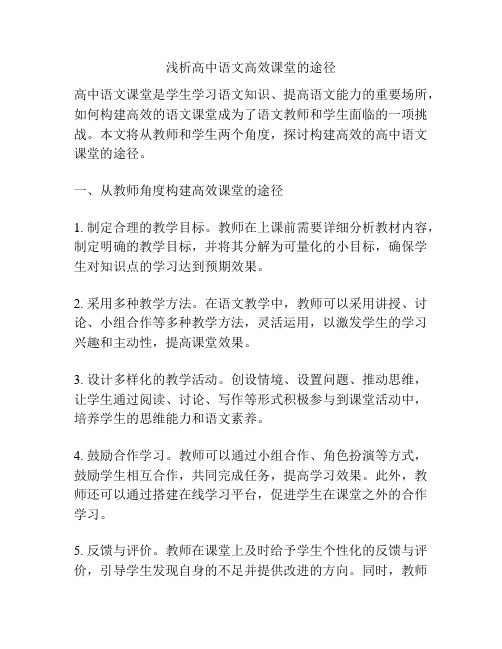 浅析高中语文高效课堂的途径

高中语文课堂是学生学习语文知识、提高语文能力的重要场所，如何构建高效的语文课堂成为了语文教师和学生面临的一项挑战。本文将从教师和学生两个角度，探讨构建高效的高中语文课堂的途径。

一、从教师角度构建高效课堂的途径

1. 制定合理的教学目标。教师在上课前需要详细分析教材内容，制定明确的教学目标，并将其分解为可量化的小目标，确保学生对知识点的学习达到预期效果。

2. 采用多种教学方法。在语文教学中，教师可以采用讲授、讨论、小组合作等多种教学方法，灵活运用，以激发学生的学习兴趣和主动性，提高课堂效果。

3. 设计多样化的教学活动。创设情境、设置问题、推动思维，让学生通过阅读、讨论、写作等形式积极参与到课堂活动中，培养学生的思维能力和语文素养。

4. 鼓励合作学习。教师可以通过小组合作、角色扮演等方式，鼓励学生相互合作，共同完成任务，提高学习效果。此外，教师还可以通过搭建在线学习平台，促进学生在课堂之外的合作学习。

5. 反馈与评价。教师在课堂上及时给予学生个性化的反馈与评价，引导学生发现自身的不足并提供改进的方向。同时，教师